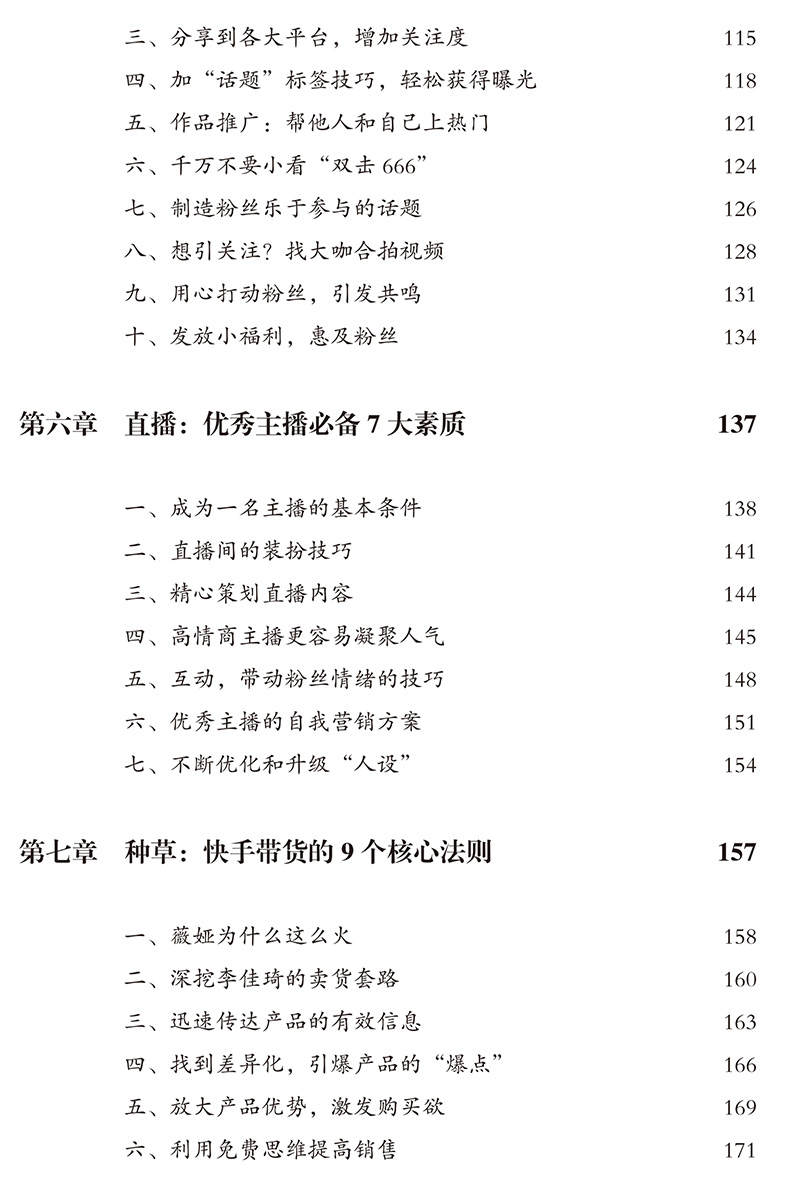 三、分享到各大平台，增加关注度 115

四、加“话题”标签技巧，轻松获得曝光 118

五、作品推广：帮他人和自己上热门 121

六、千万不要小看“双击 666” 124

七、制造粉丝乐于参与的话题 126

八、想引关注？找大咖合拍视频 128

九、用心打动粉丝，引发共鸣 131

十、发放小福利，惠及粉丝 134

第六章 直播：优秀主播必备 7 大素质 137

一、成为一名主播的基本条件 138

二、直播间的装扮技巧 141

三、精心策划直播内容 144

四、高情商主播更容易凝聚人气 145

五、互动，带动粉丝情绪的技巧 148

六、优秀主播的自我营销方案 151

七、不断优化和升级“人设” 154

第七章 种草：快手带货的 9 个核心法则 157

一、薇娅为什么这么火 158

二、深挖李佳琦的卖货套路 160

三、迅速传达产品的有效信息 163

四、找到差异化，引爆产品的“爆点” 166

五、放大产品优势，激发购买欲 169

六、利用免费思维提高销售 171